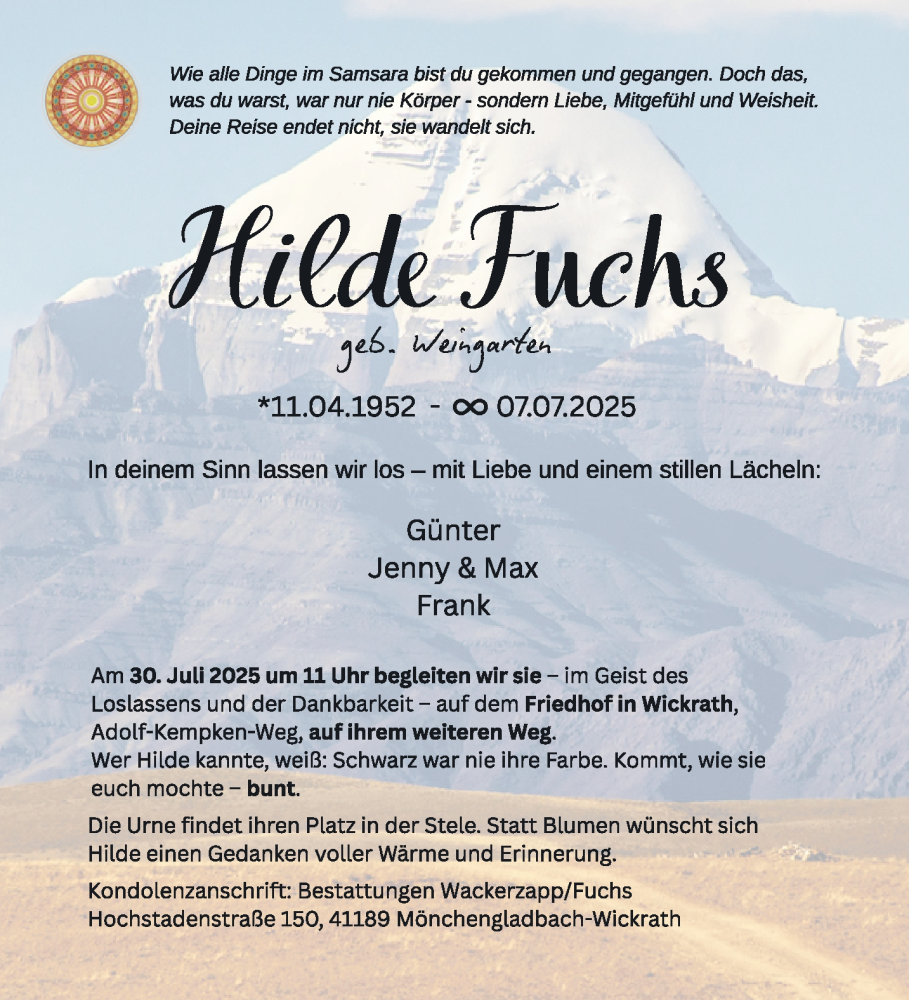 Wie alle Dinge im Samsara bist du gekommen und gegangen. Doch das, was du warst, war nur nie Körper - sondern Liebe, Mitgefühl und Weisheit. Deine Reise endet nicht, sie wandelt sich.

Hilde Fuchs

geb. Weingarten

*11.04.1952 - ∞ 07.07.2025

In deinem Sinn lassen wir los – mit Liebe und einem stillen Lächeln:

Günter
Jenny & Max
Frank

Am 30. Juli 2025 um 11 Uhr begleiten wir sie – im Geist des Loslassens und der Dankbarkeit – auf dem Friedhof in Wickrath, Adolf-Kempken-Weg, auf ihrem weiteren Weg.
Wer Hilde kannte, weiß: Schwarz war nie ihre Farbe. Kommt, wie sie euch mochte – bunt.

Die Urne findet ihren Platz in der Stele. Statt Blumen wünscht sich Hilde einen Gedanken voller Wärme und Erinnerung.

Kondolenzanschrift: Bestattungen Wackerzapp/Fuchs
Hochstadenstraße 150, 41189 Mönchengladbach-Wickrath